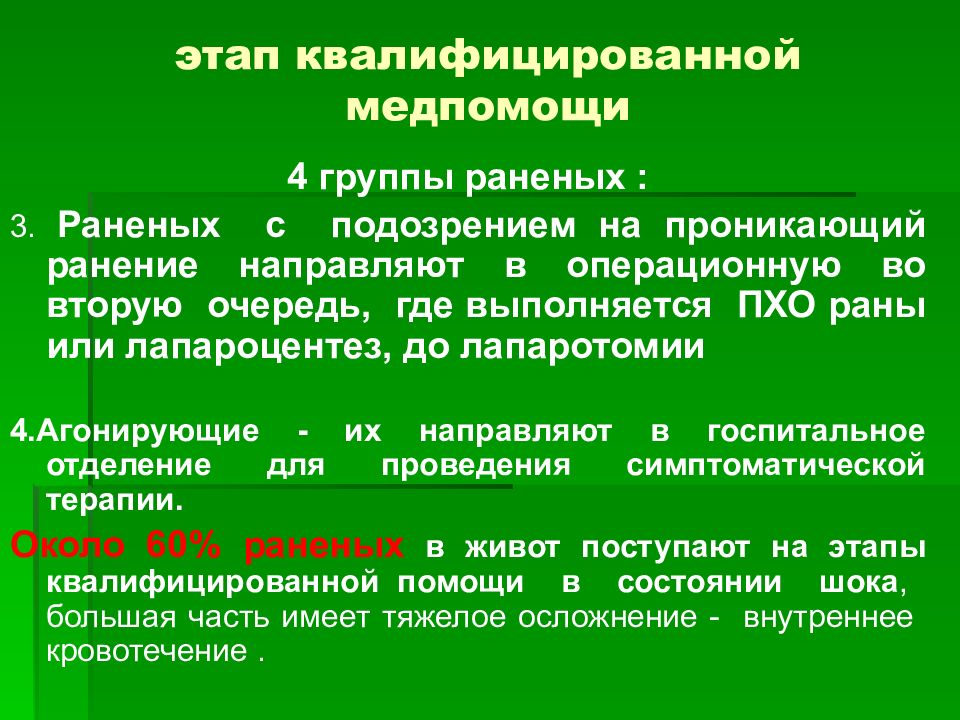 этап квалифицированной медпомощи

4 группы раненых :

3. Раненых с подозрением на проникающий ранение направляют в операционную во вторую очередь, где выполняется ПХО раны или лапароцентез, до лапаротомии

4.Агонирующие - их направляют в госпитальное отделение для проведения симптоматической терапии.

Около 60% раненых в живот поступают на этапы квалифицированной помощи в состоянии шока, большая часть имеет тяжелое осложнение - внутреннее кровотечение .